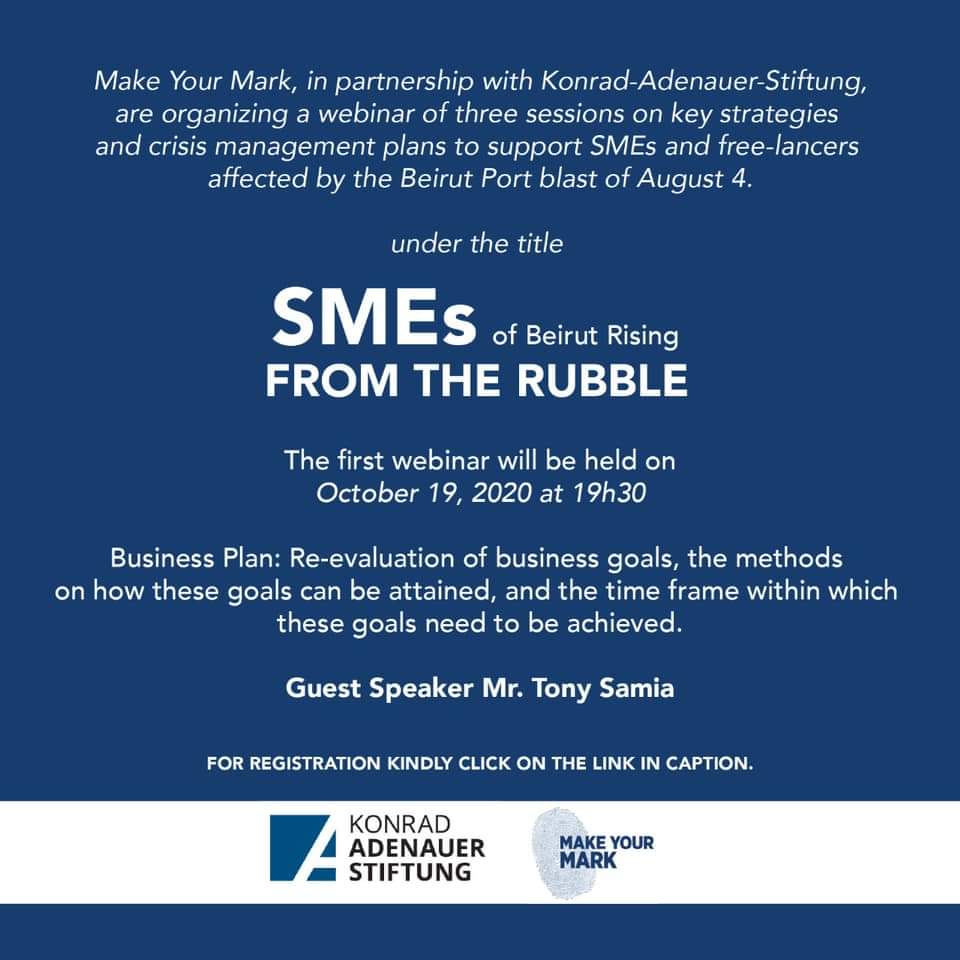 Make Your Mark, in partnership with Konrad-Adenauer-Stiftung, are organizing a webinar of three sessions on key strategies and crisis management plans to support SMEs and free-lancers affected by the Beirut Port blast of August 4.

under the title

SMEs of Beirut Rising FROM THE RUBBLE

The first webinar will be held on October 19, 2020 at 19h30

Business Plan: Re-evaluation of business goals, the methods on how these goals can be attained, and the time frame within which these goals need to be achieved.

Guest Speaker Mr. Tony Samia

FOR REGISTRATION KINDLY CLICK ON THE LINK IN CAPTION.

KONRAD ADENAUER STIFTUNG

MAKE YOUR MARK